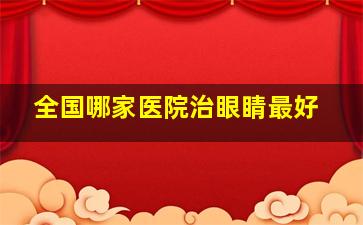 全国哪家医院治眼睛最好